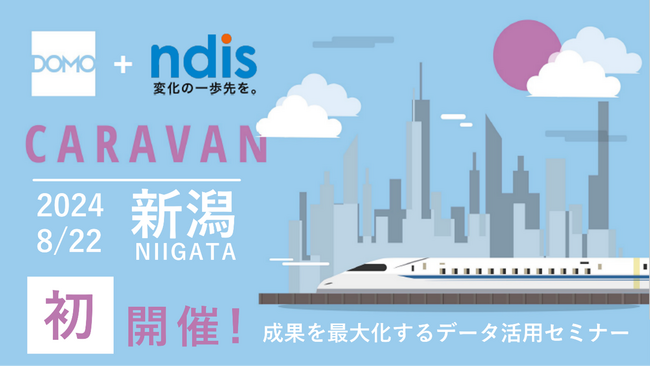 DOMO + ndis
変化の一歩先を。

CARAVAN

2024
8/22

新潟
NIIGATA

初 開催!

成果を最大化するデータ活用セミナー